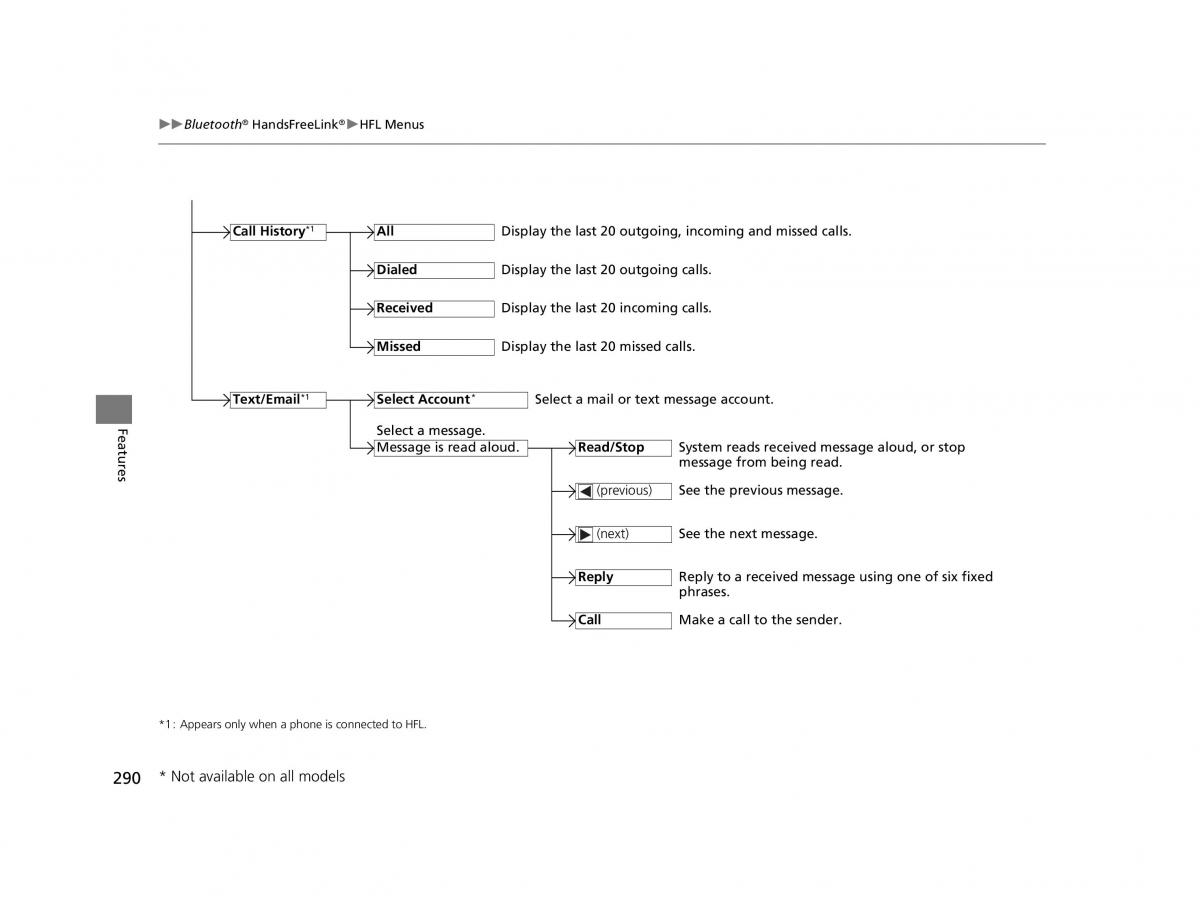 ▶▶Bluetooth® HandsFreeLink®▶HFL Menus

Call History*1

All Display the last 20 outgoing, incoming and missed calls.

Dialed Display the last 20 outgoing calls.

Received Display the last 20 incoming calls.

Missed Display the last 20 missed calls.

Text/Email*1

Select Account* Select a mail or text message account.

Select a message.
Message is read aloud.

Read/Stop System reads received message aloud, or stop message from being read.

◀ (previous) See the previous message.

▶ (next) See the next message.

Reply Reply to a received message using one of six fixed phrases.

Call Make a call to the sender.

Features

*1: Appears only when a phone is connected to HFL.

290 * Not available on all models